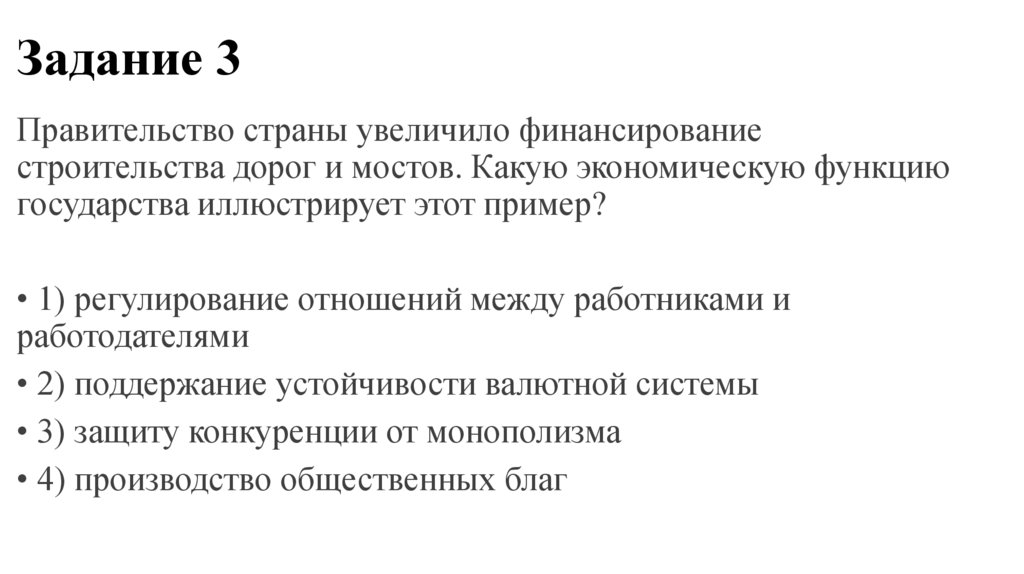 Задание 3

Правительство страны увеличило финансирование строительства дорог и мостов. Какую экономическую функцию государства иллюстрирует этот пример?

• 1) регулирование отношений между работниками и работодателями
• 2) поддержание устойчивости валютной системы
• 3) защиту конкуренции от монополизма
• 4) производство общественных благ